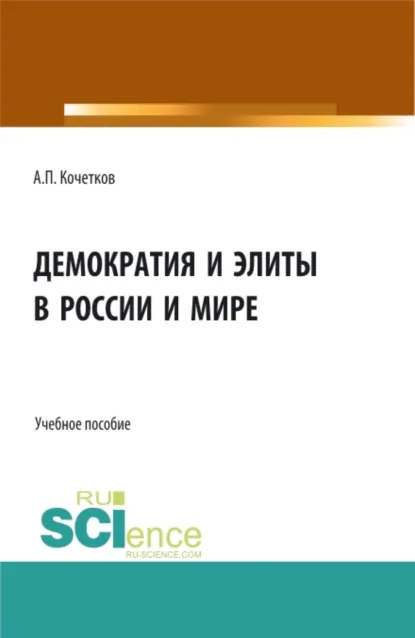 А.П. Кочетков

ДЕМОКРАТИЯ И ЭЛИТЫ В РОССИИ И МИРЕ

Учебное пособие

RU SCIence
RU-SCIENCE.COM